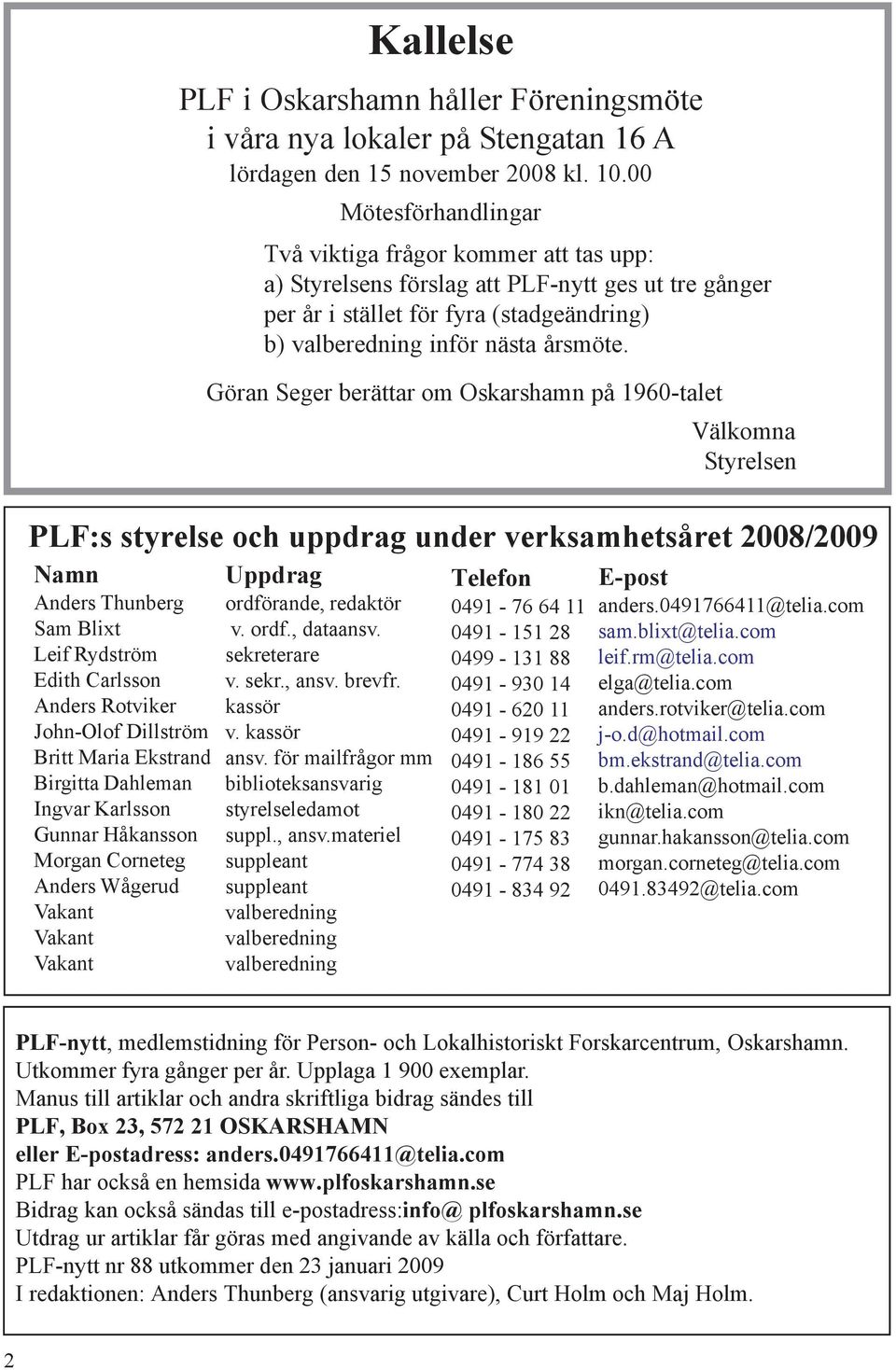 Kallelse

PLF i Oskarshamn håller Föreningsmöte i våra nya lokaler på Stengatan 16 A lördagen den 15 november 2008 kl. 10.00

Mötesförhandlingar

Två viktiga frågor kommer att tas upp:
a) Styrelsens förslag att PLF-nytt ges ut tre gånger per år i stället för fyra (stadgeändring)
b) valberedning inför nästa årsmöte.

Göran Seger berättar om Oskarshamn på 1960-talet

Välkomna
Styrelsen

PLF:s styrelse och uppdrag under verksamhetsåret 2008/2009

| Namn | Uppdrag | Telefon | E-post |
|---|---|---|---|
| Anders Thunberg | ordförande, redaktör | 0491 - 76 64 11 | anders.0491766411@telia.com |
| Sam Blixt | v. ordf., dataansv. | 0491 - 151 28 | sam.blixt@telia.com |
| Leif Rydström | sekreterare | 0499 - 131 88 | leif.rm@telia.com |
| Edith Carlsson | v. sekr., ansv. brevfr. | 0491 - 930 14 | elga@telia.com |
| Anders Rotviker | kassör | 0491 - 620 11 | anders.rotviker@telia.com |
| John-Olof Dillström | v. kassör | 0491 - 919 22 | j-o.d@hotmail.com |
| Britt Maria Ekstrand | ansv. för mailfrågor mm | 0491 - 186 55 | bm.ekstrand@telia.com |
| Birgitta Dahleman | biblioteksansvarig | 0491 - 181 01 | b.dahleman@hotmail.com |
| Ingvar Karlsson | styrelseledamot | 0491 - 180 22 | ikn@telia.com |
| Gunnar Håkansson | suppl., ansv.materiel | 0491 - 175 83 | gunnar.hakansson@telia.com |
| Morgan Corneteg | suppleant | 0491 - 774 38 | morgan.corneteg@telia.com |
| Anders Wågerud | suppleant | 0491 - 834 92 | 0491.83492@telia.com |
| Vakant | valberedning | | |
| Vakant | valberedning | | |
| Vakant | valberedning | | |

PLF-nytt, medlemstidning för Person- och Lokalhistoriskt Forskarcentrum, Oskarshamn. Utkommer fyra gånger per år. Upplaga 1 900 exemplar.
Manus till artiklar och andra skriftliga bidrag sändes till
PLF, Box 23, 572 21 OSKARSHAMN
eller E-postadress: anders.0491766411@telia.com
PLF har också en hemsida www.plfoskarshamn.se
Bidrag kan också sändas till e-postadress:info@ plfoskarshamn.se
Utdrag ur artiklar får göras med angivande av källa och författare.
PLF-nytt nr 88 utkommer den 23 januari 2009
I redaktionen: Anders Thunberg (ansvarig utgivare), Curt Holm och Maj Holm.

2